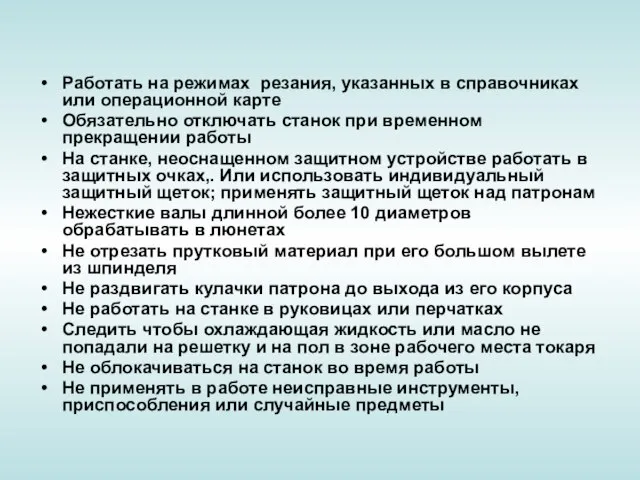 • Работать на режимах  резания, указанных в справочниках или операционной карте
• Обязательно отключать станок при временном прекращении работы
• На станке, неоснащенном защитном устройстве работать в защитных очках,. Или использовать индивидуальный защитный щеток; применять защитный щеток над патронам
• Нежесткие валы длинной более 10 диаметров обрабатывать в люнетах
• Не отрезать прутковый материал при его большом вылете из шпинделя
• Не раздвигать кулачки патрона до выхода из его корпуса
• Не работать на станке в руковицах или перчатках
• Следить чтобы охлаждающая жидкость или масло не попадали на решетку и на пол в зоне рабочего места токаря
• Не облокачиваться на станок во время работы
• Не применять в работе неисправные инструменты, приспособления или случайные предметы